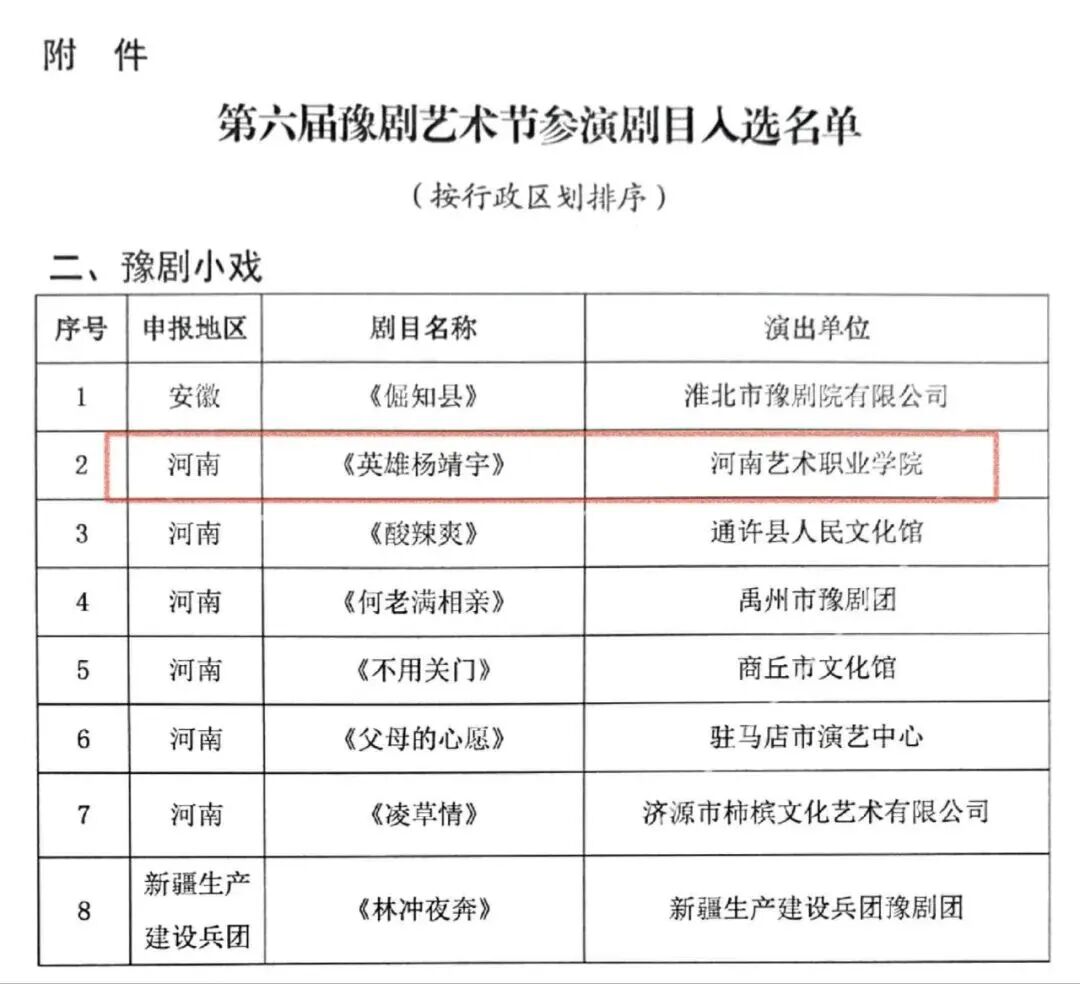 附　件

第六届豫剧艺术节参演剧目入选名单

（按行政区划排序）

二、豫剧小戏

| 序号 | 申报地区 | 剧目名称 | 演出单位 |
|---|---|---|---|
| 1 | 安徽 | 《倔知县》 | 淮北市豫剧院有限公司 |
| 2 | 河南 | 《英雄杨靖宇》 | 河南艺术职业学院 |
| 3 | 河南 | 《酸辣爽》 | 通许县人民文化馆 |
| 4 | 河南 | 《何老满相亲》 | 禹州市豫剧团 |
| 5 | 河南 | 《不用关门》 | 商丘市文化馆 |
| 6 | 河南 | 《父母的心愿》 | 驻马店市演艺中心 |
| 7 | 河南 | 《凌草情》 | 济源市柿槟文化艺术有限公司 |
| 8 | 新疆生产建设兵团 | 《林冲夜奔》 | 新疆生产建设兵团豫剧团 |